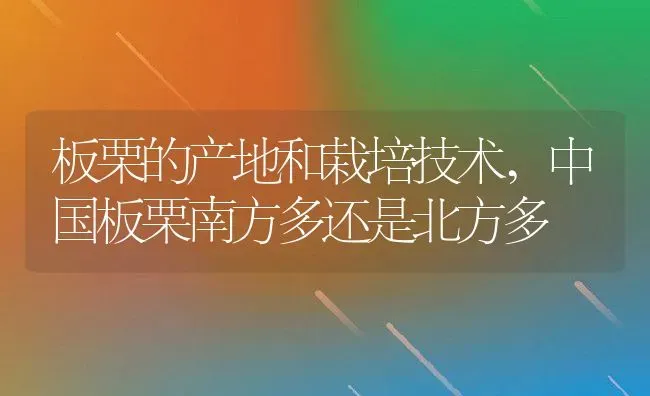 板栗的产地和栽培技术，中国板栗南方多还是北方多